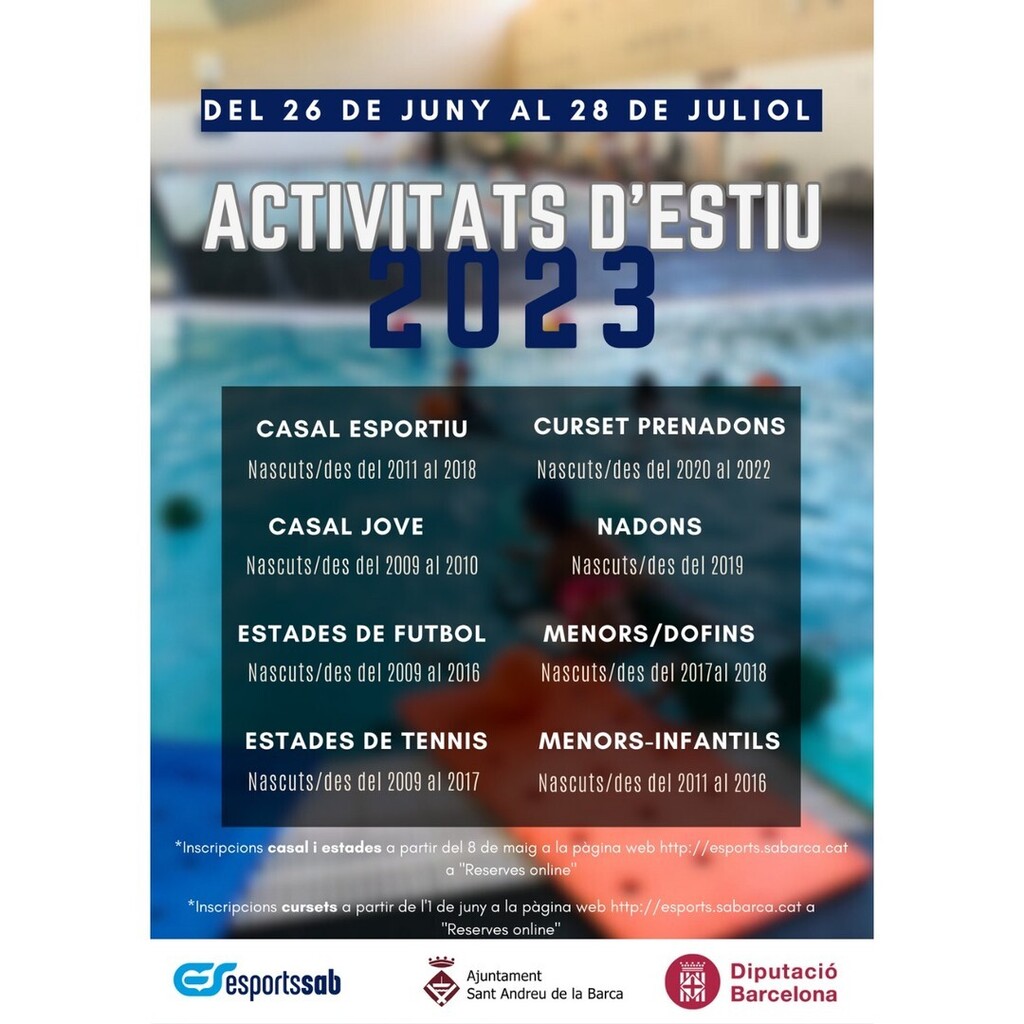 DEL 26 DE JUNY AL 28 DE JULIOL

ACTIVITATS D'ESTIU 2023

CASAL ESPORTIU
Nascuts/des del 2011 al 2018

CASAL JOVE
Nascuts/des del 2009 al 2010

ESTADES DE FUTBOL
Nascuts/des del 2009 al 2016

ESTADES DE TENNIS
Nascuts/des del 2009 al 2017

CURSET PRENADONS
Nascuts/des del 2020 al 2022

NADONS
Nascuts/des del 2019

MENORS/DOFINS
Nascuts/des del 2017al 2018

MENORS-INFANTILS
Nascuts/des del 2011 al 2016

*Inscripcions casal i estades a partir del 8 de maig a la pàgina web http://esports.sabarca.cat a "Reserves online"

*Inscripcions cursets a partir de l'1 de juny a la pàgina web http://esports.sabarca.cat a "Reserves online"

esportssab

Ajuntament
Sant Andreu de la Barca

Diputació
Barcelona